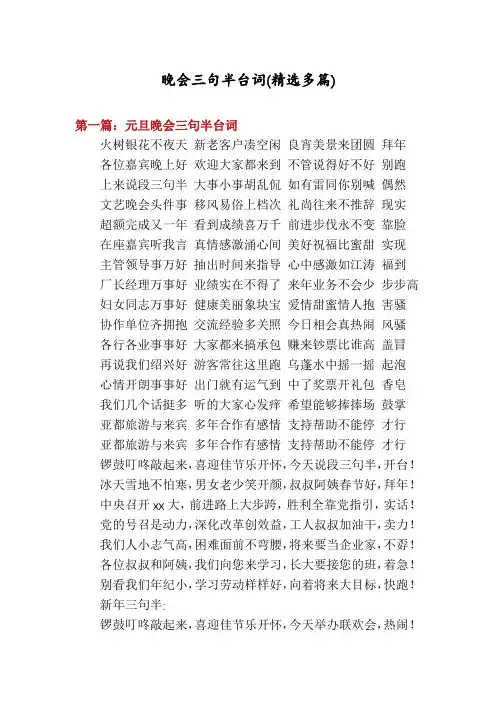 晚会三句半台词(精选多篇)

第一篇：元旦晚会三句半台词

火树银花不夜天 新老客户凑空闲 良宵美景来团圆 拜年
各位嘉宾晚上好 欢迎大家都来到 不管说得好不好 别跑
上来说段三句半 大事小事胡乱侃 如有雷同你别喊 偶然
文艺晚会头件事 移风易俗上档次 礼尚往来不推辞 现实
超额完成又一年 看到成绩喜万千 前进步伐永不变 靠脸
在座嘉宾听我言 真情感激涌心间 美好祝福比蜜甜 实现
主管领导事万好 抽出时间来指导 心中感激如江涛 福到
厂长经理万事好 业绩实在不得了 来年业务不会少 步步高
妇女同志万事好 健康美丽象块宝 爱情甜蜜情人抱 害骚
协作单位齐拥抱 交流经验多关照 今日相会真热闹 风骚
各行各业事事好 大家都来搞承包 赚来钞票比谁高 盖冒
再说我们绍兴好 游客常往这里跑 乌蓬水中摇一摇 起泡
心情开朗事事好 出门就有运气到 中了奖票开礼包 香皂
我们几个话挺多 听的大家心发痒 希望能够捧捧场 鼓掌
亚都旅游与来宾 多年合作有感情 支持帮助不能停 才行
亚都旅游与来宾 多年合作有感情 支持帮助不能停 才行
锣鼓叮咚敲起来，喜迎佳节乐开怀，今天说段三句半，开台！
冰天雪地不怕寒，男女老少笑开颜，叔叔阿姨春节好，拜年！
中央召开 xx 大，前进路上大步跨，胜利全靠党指引，实话！
党的号召是动力，深化改革创效益，工人叔叔加油干，卖力！
我们人小志气高，困难面前不弯腰，将来要当企业家，不孬！
各位叔叔和阿姨，我们向您来学习，长大要接您的班，着急！
别看我们年纪小，学习劳动样样好，向着将来大目标，快跑！
新年三句半：
锣鼓叮咚敲起来，喜迎佳节乐开怀，今天举办联欢会，热闹！